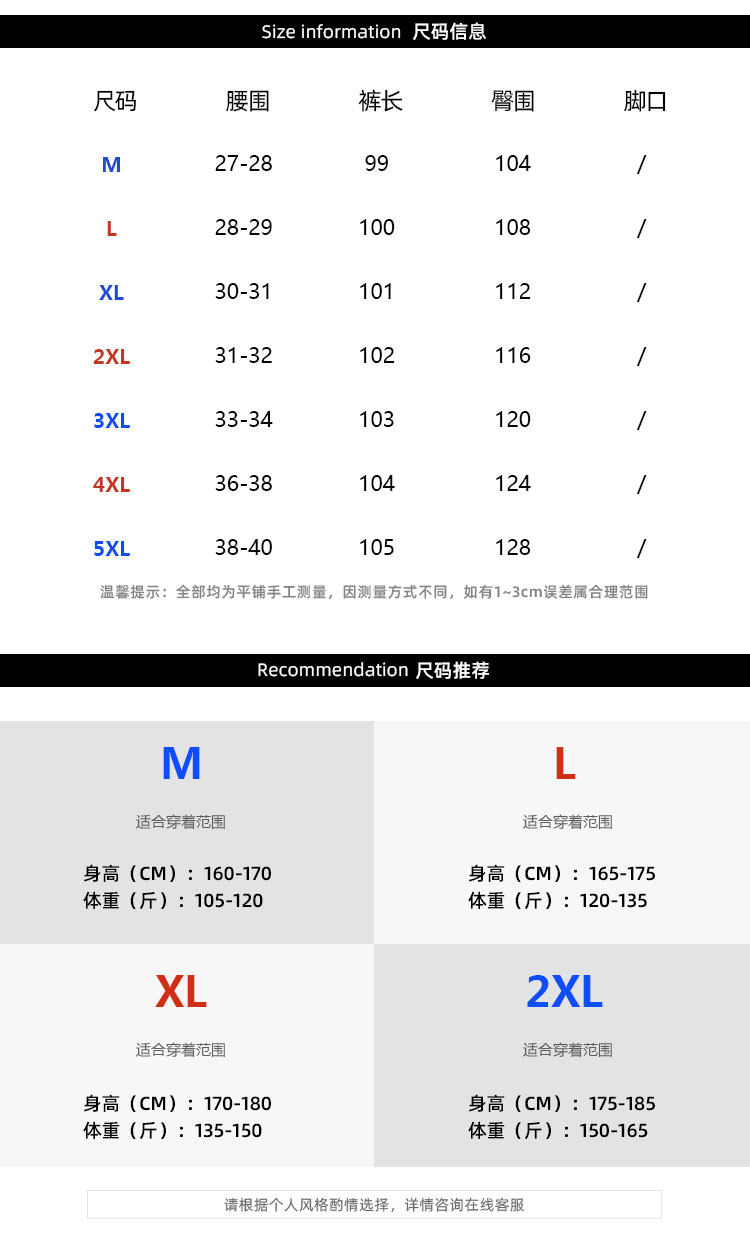 Size information 尺码信息

| 尺码 | 腰围 | 裤长 | 臀围 | 脚口 |
|---|---|---|---|---|
| M | 27-28 | 99 | 104 | / |
| L | 28-29 | 100 | 108 | / |
| XL | 30-31 | 101 | 112 | / |
| 2XL | 31-32 | 102 | 116 | / |
| 3XL | 33-34 | 103 | 120 | / |
| 4XL | 36-38 | 104 | 124 | / |
| 5XL | 38-40 | 105 | 128 | / |

温馨提示：全部均为平铺手工测量，因测量方式不同，如有1~3cm误差属合理范围

Recommendation 尺码推荐

M
适合穿着范围
身高（CM）：160-170
体重（斤）：105-120

L
适合穿着范围
身高（CM）：165-175
体重（斤）：120-135

XL
适合穿着范围
身高（CM）：170-180
体重（斤）：135-150

2XL
适合穿着范围
身高（CM）：175-185
体重（斤）：150-165

请根据个人风格酌情选择，详情咨询在线客服